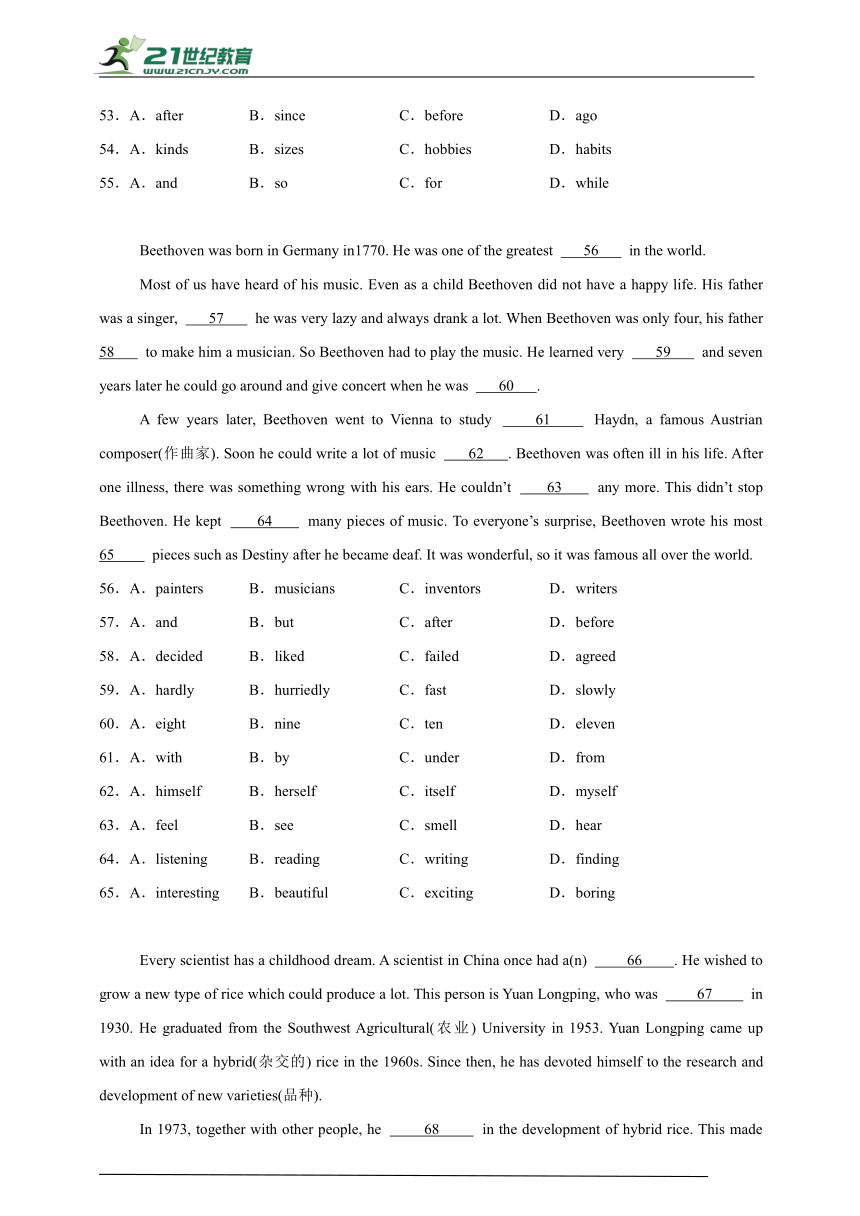 21世纪教育
www.21cnjy.com

53．A．after B．since C．before D．ago
54．A．kinds B．sizes C．hobbies D．habits
55．A．and B．so C．for D．while

Beethoven was born in Germany in1770. He was one of the greatest ___56___ in the world.

Most of us have heard of his music. Even as a child Beethoven did not have a happy life. His father was a singer, ___57___ he was very lazy and always drank a lot. When Beethoven was only four, his father 58___ to make him a musician. So Beethoven had to play the music. He learned very ___59___ and seven years later he could go around and give concert when he was ___60___.

A few years later, Beethoven went to Vienna to study ___61___ Haydn, a famous Austrian composer(作曲家). Soon he could write a lot of music ___62___. Beethoven was often ill in his life. After one illness, there was something wrong with his ears. He couldn't ___63___ any more. This didn't stop Beethoven. He kept ___64___ many pieces of music. To everyone's surprise, Beethoven wrote his most 65___ pieces such as Destiny after he became deaf. It was wonderful, so it was famous all over the world.

56．A．painters B．musicians C．inventors D．writers
57．A．and B．but C．after D．before
58．A．decided B．liked C．failed D．agreed
59．A．hardly B．hurriedly C．fast D．slowly
60．A．eight B．nine C．ten D．eleven
61．A．with B．by C．under D．from
62．A．himself B．herself C．itself D．myself
63．A．feel B．see C．smell D．hear
64．A．listening B．reading C．writing D．finding
65．A．interesting B．beautiful C．exciting D．boring

Every scientist has a childhood dream. A scientist in China once had a(n) ___66___. He wished to grow a new type of rice which could produce a lot. This person is Yuan Longping, who was ___67___ in 1930. He graduated from the Southwest Agricultural(农业) University in 1953. Yuan Longping came up with an idea for a hybrid(杂交的) rice in the 1960s. Since then, he has devoted himself to the research and development of new varieties(品种).

In 1973, together with other people, he ___68___ in the development of hybrid rice. This made